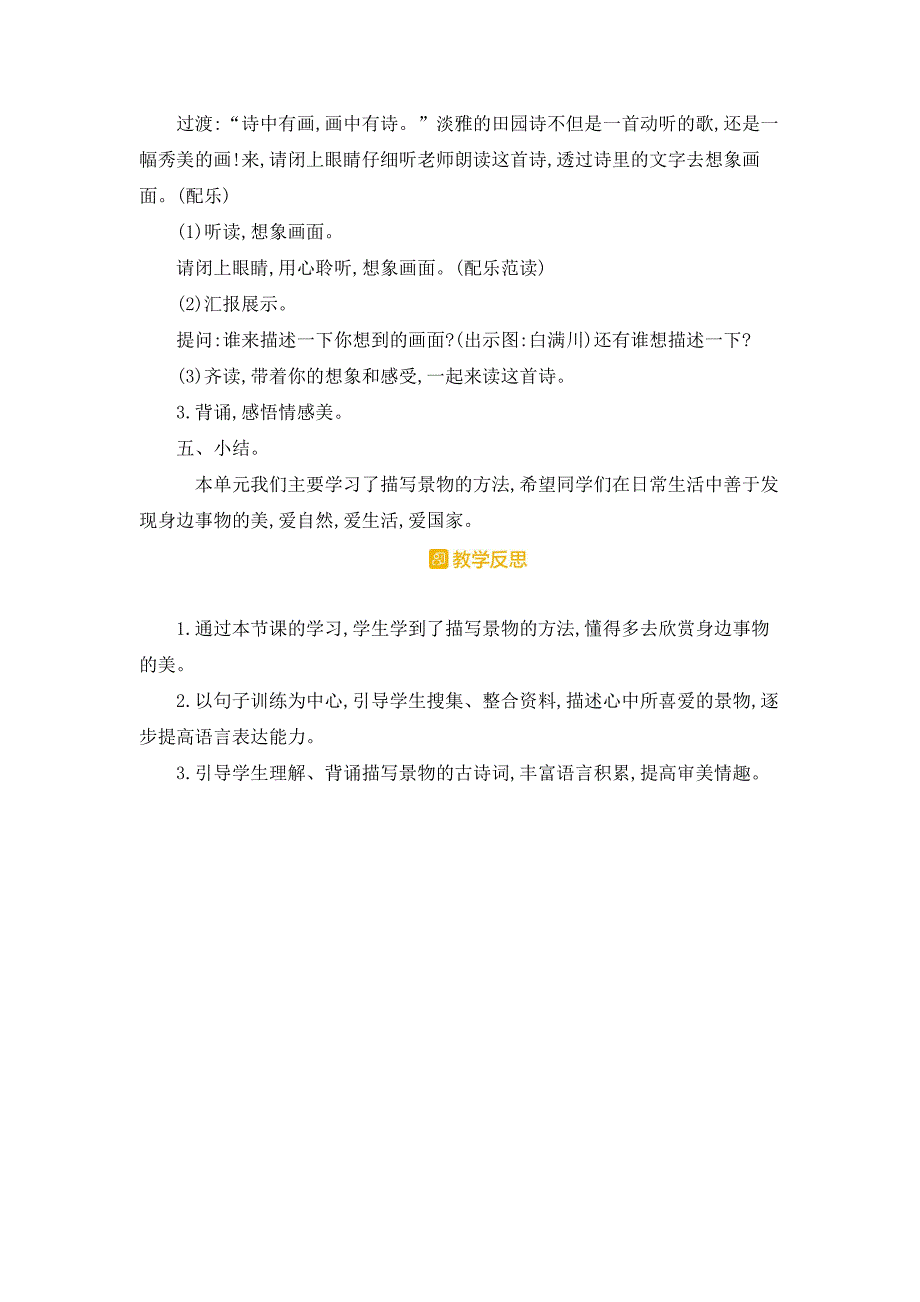 过渡:“诗中有画,画中有诗。”淡雅的田园诗不但是一首动听的歌,还是一幅秀美的画!来,请闭上眼睛仔细听老师朗读这首诗,透过诗里的文字去想象画面。(配乐)

(1)听读,想象画面。

请闭上眼睛,用心聆听,想象画面。(配乐范读)

(2)汇报展示。

提问:谁来描述一下你想到的画面?(出示图:白满川)还有谁想描述一下?

(3)齐读,带着你的想象和感受,一起来读这首诗。

3.背诵,感悟情感美。

五、小结。

本单元我们主要学习了描写景物的方法,希望同学们在日常生活中善于发现身边事物的美,爱自然,爱生活,爱国家。

教学反思

1.通过本节课的学习,学生学到了描写景物的方法,懂得多去欣赏身边事物的美。

2.以句子训练为中心,引导学生搜集、整合资料,描述心中所喜爱的景物,逐步提高语言表达能力。

3.引导学生理解、背诵描写景物的古诗词,丰富语言积累,提高审美情趣。